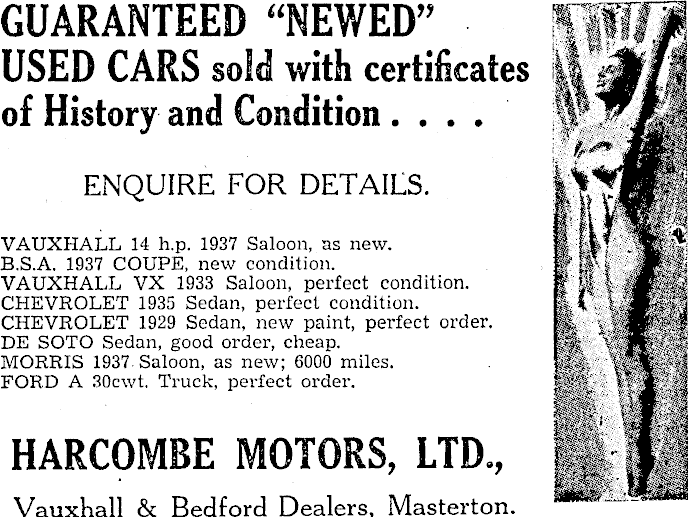 GUARANTEED "NEWED" USED CARS sold with certificates of History and Condition . . . .

ENQUIRE FOR DETAILS.

VAUXHALL 14 h.p. 1937 Saloon, as new.
B.S.A. 1937 COUPE, new condition.
VAUXHALL VX 1933 Saloon, perfect condition.
CHEVROLET 1935 Sedan, perfect condition.
CHEVROLET 1929 Sedan, new paint, perfect order.
DE SOTO Sedan, good order, cheap.
MORRIS 1937 Saloon, as new; 6000 miles.
FORD A 30cwt. Truck, perfect order.

HARCOMBE MOTORS, LTD.,

Vauxhall & Bedford Dealers, Masterton.